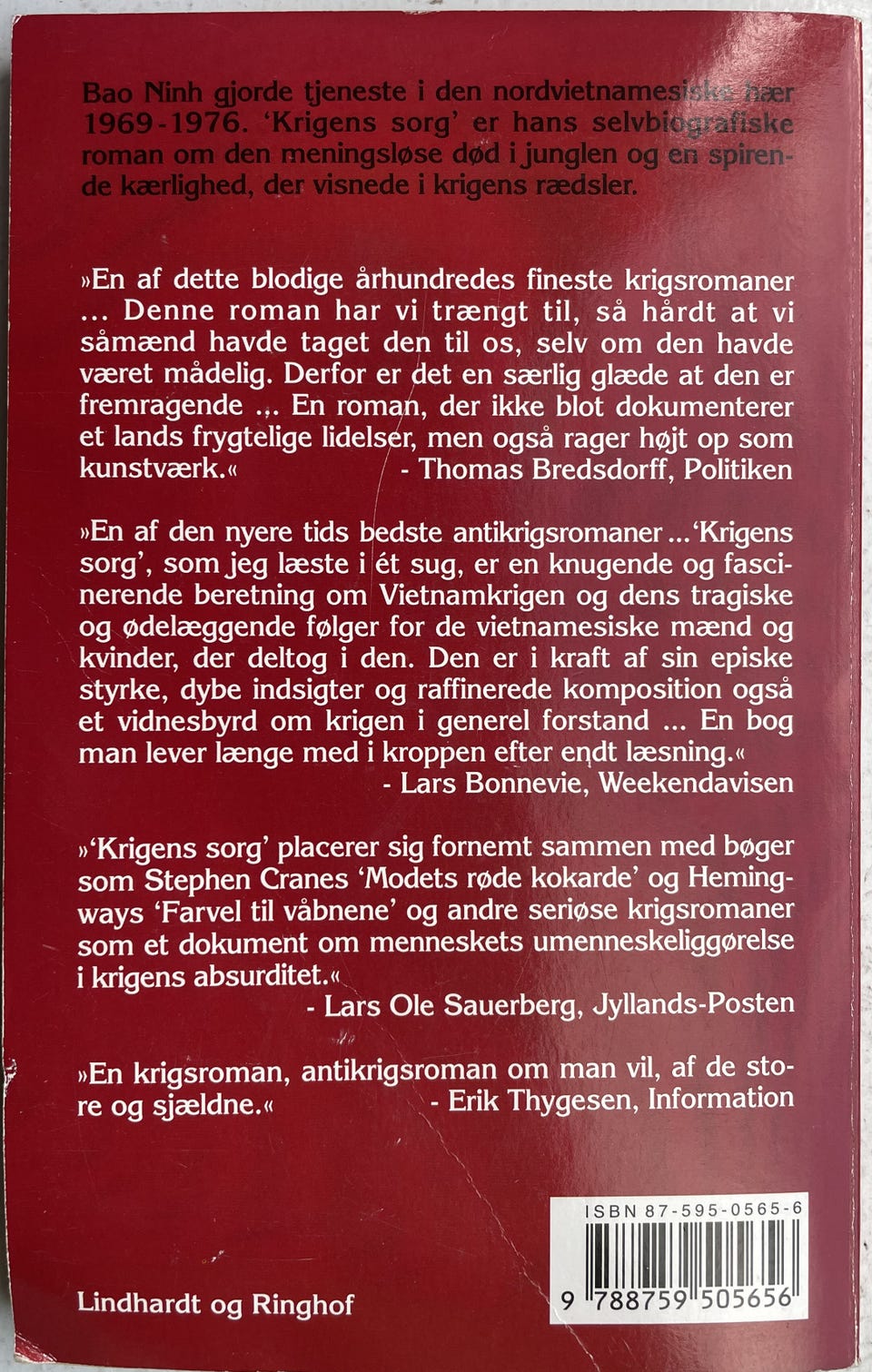 Bao Ninh gjorde tjeneste i den nordvietnamesiske hær 1969-1976. 'Krigens sorg' er hans selvbiografiske roman om den meningsløse død i junglen og en spirende kærlighed, der visnede i krigens rædsler.

»En af dette blodige århundredes fineste krigsromaner ... Denne roman har vi trængt til, så hårdt at vi såmænd havde taget den til os, selv om den havde været mådelig. Derfor er det en særlig glæde at den er fremragende ... En roman, der ikke blot dokumenterer et lands frygtelige lidelser, men også rager højt op som kunstværk.« - Thomas Bredsdorff, Politiken

»En af den nyere tids bedste antikrigsromaner ... 'Krigens sorg', som jeg læste i ét sug, er en knugende og fascinerende beretning om Vietnamkrigen og dens tragiske og ødelæggende følger for de vietnamesiske mænd og kvinder, der deltog i den. Den er i kraft af sin episke styrke, dybe indsigter og raffinerede komposition også et vidnesbyrd om krigen i generel forstand ... En bog man lever længe med i kroppen efter endt læsning.« - Lars Bonnevie, Weekendavisen

»'Krigens sorg' placerer sig fornemt sammen med bøger som Stephen Cranes 'Modets røde kokarde' og Hemingways 'Farvel til våbnene' og andre seriøse krigsromaner som et dokument om menneskets umenneskeliggørelse i krigens absurditet.« - Lars Ole Sauerberg, Jyllands-Posten

»En krigsroman, antikrigsroman om man vil, af de store og sjældne.« - Erik Thygesen, Information

ISBN 87-595-0565-6

9 788759 505656

Lindhardt og Ringhof